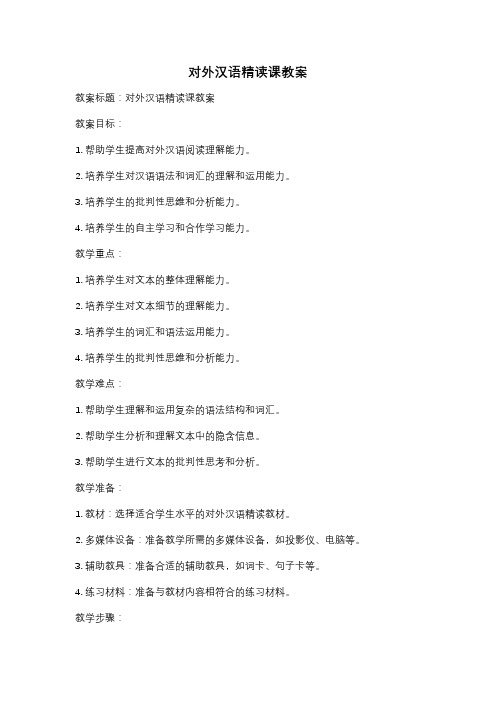 对外汉语精读课教案

教案标题：对外汉语精读课教案

教案目标：

1. 帮助学生提高对外汉语阅读理解能力。

2. 培养学生对汉语语法和词汇的理解和运用能力。

3. 培养学生的批判性思维和分析能力。

4. 培养学生的自主学习和合作学习能力。

教学重点：

1. 培养学生对文本的整体理解能力。

2. 培养学生对文本细节的理解能力。

3. 培养学生的词汇和语法运用能力。

4. 培养学生的批判性思维和分析能力。

教学难点：

1. 帮助学生理解和运用复杂的语法结构和词汇。

2. 帮助学生分析和理解文本中的隐含信息。

3. 帮助学生进行文本的批判性思考和分析。

教学准备：

1. 教材：选择适合学生水平的对外汉语精读教材。

2. 多媒体设备：准备教学所需的多媒体设备，如投影仪、电脑等。

3. 辅助教具：准备合适的辅助教具，如词卡、句子卡等。

4. 练习材料：准备与教材内容相符合的练习材料。

教学步骤：